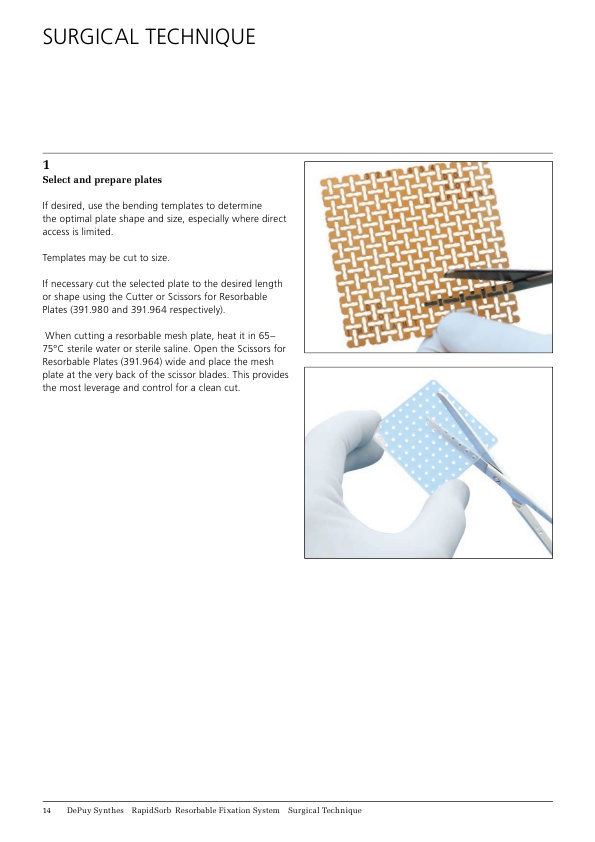 SURGICAL TECHNIQUE

1
Select and prepare plates

If desired, use the bending templates to determine the optimal plate shape and size, especially where direct access is limited.

Templates may be cut to size.

If necessary cut the selected plate to the desired length or shape using the Cutter or Scissors for Resorbable Plates (391.980 and 391.964 respectively).

When cutting a resorbable mesh plate, heat it in 65–75°C sterile water or sterile saline. Open the Scissors for Resorbable Plates (391.964) wide and place the mesh plate at the very back of the scissor blades. This provides the most leverage and control for a clean cut.

14 DePuy Synthes RapidSorb Resorbable Fixation System Surgical Technique